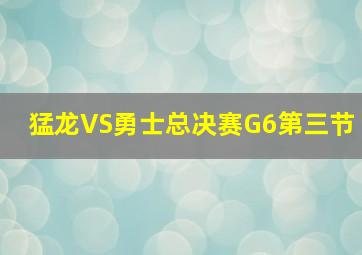 猛龙VS勇士总决赛G6第三节